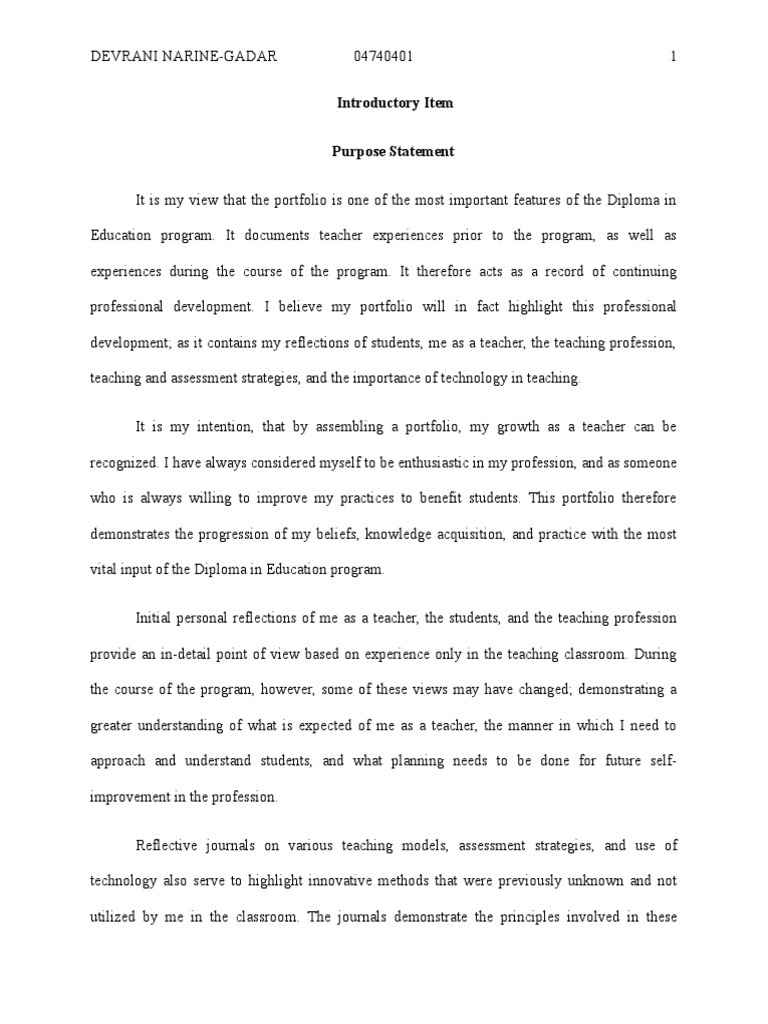 DEVRANI NARINE-GADAR 04740401 1

Introductory Item

Purpose Statement

It is my view that the portfolio is one of the most important features of the Diploma in Education program. It documents teacher experiences prior to the program, as well as experiences during the course of the program. It therefore acts as a record of continuing professional development. I believe my portfolio will in fact highlight this professional development; as it contains my reflections of students, me as a teacher, the teaching profession, teaching and assessment strategies, and the importance of technology in teaching.

It is my intention, that by assembling a portfolio, my growth as a teacher can be recognized. I have always considered myself to be enthusiastic in my profession, and as someone who is always willing to improve my practices to benefit students. This portfolio therefore demonstrates the progression of my beliefs, knowledge acquisition, and practice with the most vital input of the Diploma in Education program.

Initial personal reflections of me as a teacher, the students, and the teaching profession provide an in-detail point of view based on experience only in the teaching classroom. During the course of the program, however, some of these views may have changed; demonstrating a greater understanding of what is expected of me as a teacher, the manner in which I need to approach and understand students, and what planning needs to be done for future self-improvement in the profession.

Reflective journals on various teaching models, assessment strategies, and use of technology also serve to highlight innovative methods that were previously unknown and not utilized by me in the classroom. The journals demonstrate the principles involved in these